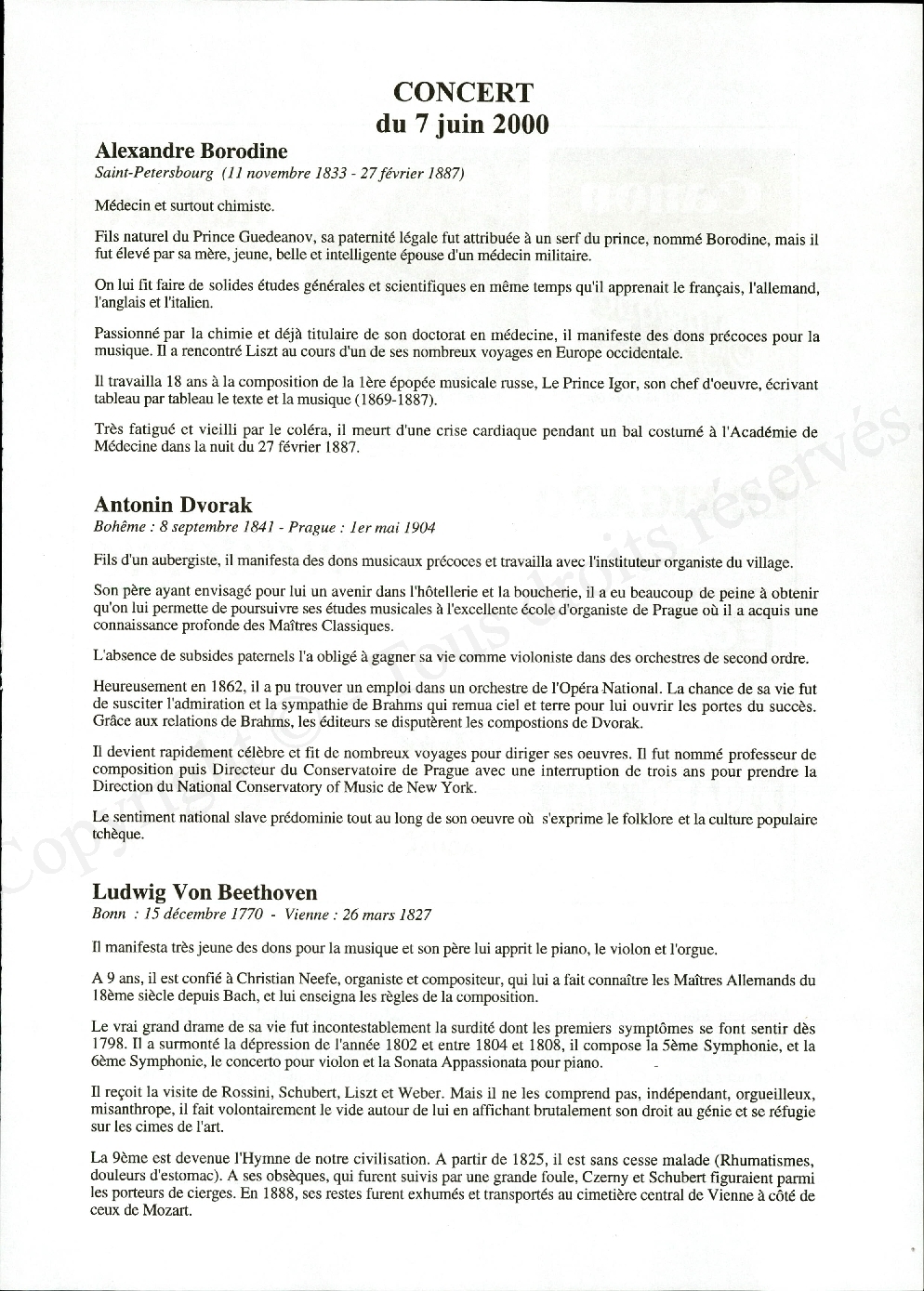 CONCERT
du 7 juin 2000

Alexandre Borodine
Saint-Petersbourg (11 novembre 1833 - 27 février 1887)

Médecin et surtout chimiste.

Fils naturel du Prince Guedeanov, sa paternité légale fut attribuée à un serf du prince, nommé Borodine, mais il fut élevé par sa mère, jeune, belle et intelligente épouse d'un médecin militaire.

On lui fit faire de solides études générales et scientifiques en même temps qu'il apprenait le français, l'allemand, l'anglais et l'italien.

Passionné par la chimie et déjà titulaire de son doctorat en médecine, il manifeste des dons précoces pour la musique. Il a rencontré Liszt au cours d'un de ses nombreux voyages en Europe occidentale.

Il travailla 18 ans à la composition de la 1ère épopée musicale russe, Le Prince Igor, son chef d'oeuvre, écrivant tableau par tableau le texte et la musique (1869-1887).

Très fatigué et vieilli par le coléra, il meurt d'une crise cardiaque pendant un bal costumé à l'Académie de Médecine dans la nuit du 27 février 1887.

Antonin Dvorak
Bohême : 8 septembre 1841 - Prague : 1er mai 1904

Fils d'un aubergiste, il manifesta des dons musicaux précoces et travailla avec l'instituteur organiste du village.

Son père ayant envisagé pour lui un avenir dans l'hôtellerie et la boucherie, il a eu beaucoup de peine à obtenir qu'on lui permette de poursuivre ses études musicales à l'excellente école d'organiste de Prague où il a acquis une connaissance profonde des Maîtres Classiques.

L'absence de subsides paternels l'a obligé à gagner sa vie comme violoniste dans des orchestres de second ordre.

Heureusement en 1862, il a pu trouver un emploi dans un orchestre de l'Opéra National. La chance de sa vie fut de susciter l'admiration et la sympathie de Brahms qui remua ciel et terre pour lui ouvrir les portes du succès. Grâce aux relations de Brahms, les éditeurs se disputèrent les compostions de Dvorak.

Il devient rapidement célèbre et fit de nombreux voyages pour diriger ses oeuvres. Il fut nommé professeur de composition puis Directeur du Conservatoire de Prague avec une interruption de trois ans pour prendre la Direction du National Conservatory of Music de New York.

Le sentiment national slave prédominie tout au long de son oeuvre où s'exprime le folklore et la culture populaire tchèque.

Ludwig Von Beethoven
Bonn : 15 décembre 1770 - Vienne : 26 mars 1827

Il manifesta très jeune des dons pour la musique et son père lui apprit le piano, le violon et l'orgue.

A 9 ans, il est confié à Christian Neefe, organiste et compositeur, qui lui a fait connaître les Maîtres Allemands du 18ème siècle depuis Bach, et lui enseigna les règles de la composition.

Le vrai grand drame de sa vie fut incontestablement la surdité dont les premiers symptômes se font sentir dès 1798. Il a surmonté la dépression de l'année 1802 et entre 1804 et 1808, il compose la 5ème Symphonie, et la 6ème Symphonie, le concerto pour violon et la Sonata Appassionata pour piano.

Il reçoit la visite de Rossini, Schubert, Liszt et Weber. Mais il ne les comprend pas, indépendant, orgueilleux, misanthrope, il fait volontairement le vide autour de lui en affichant brutalement son droit au génie et se réfugie sur les cimes de l'art.

La 9ème est devenue l'Hymne de notre civilisation. A partir de 1825, il est sans cesse malade (Rhumatismes, douleurs d'estomac). A ses obsèques, qui furent suivis par une grande foule, Czerny et Schubert figuraient parmi les porteurs de cierges. En 1888, ses restes furent exhumés et transportés au cimetière central de Vienne à côté de ceux de Mozart.

Copyright © Tous droits réservés